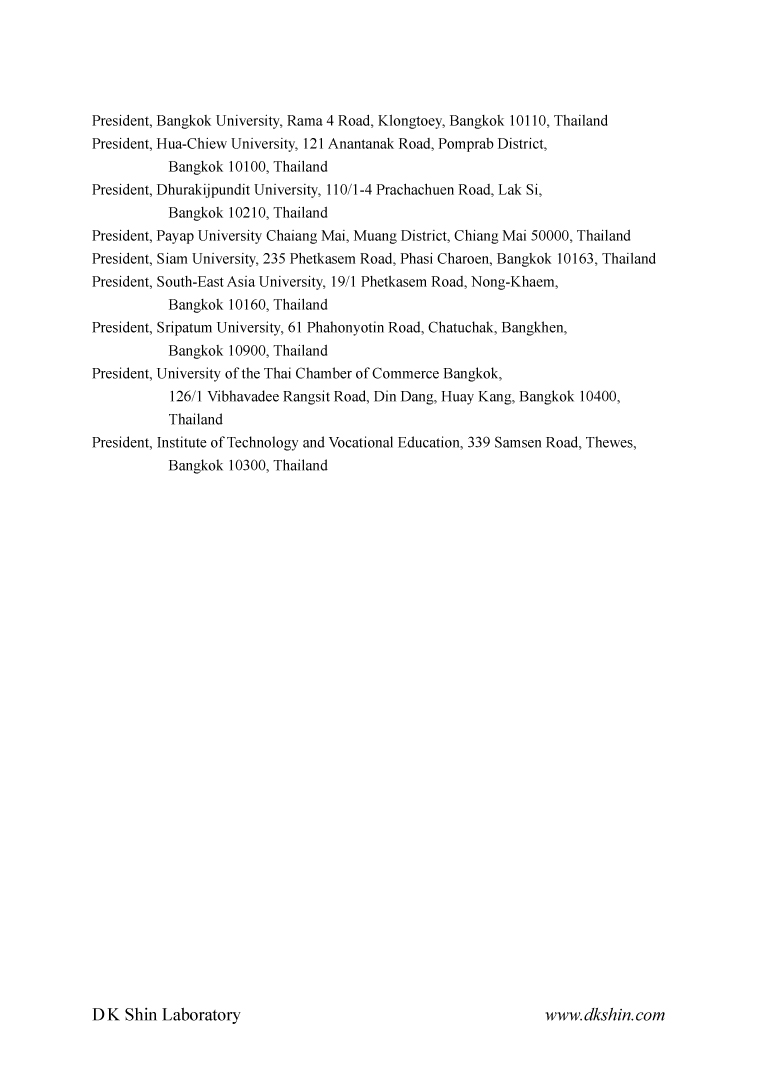 President, Bangkok University, Rama 4 Road, Klongtoey, Bangkok 10110, Thailand
President, Hua-Chiew University, 121 Anantanak Road, Pomprab District, Bangkok 10100, Thailand
President, Dhurakijpundit University, 110/1-4 Prachachuen Road, Lak Si, Bangkok 10210, Thailand
President, Payap University Chaiang Mai, Muang District, Chiang Mai 50000, Thailand
President, Siam University, 235 Phetkasem Road, Phasi Charoen, Bangkok 10163, Thailand
President, South-East Asia University, 19/1 Phetkasem Road, Nong-Khaem, Bangkok 10160, Thailand
President, Sripatum University, 61 Phahonyotin Road, Chatuchak, Bangkhen, Bangkok 10900, Thailand
President, University of the Thai Chamber of Commerce Bangkok, 126/1 Vibhavadee Rangsit Road, Din Dang, Huay Kang, Bangkok 10400, Thailand
President, Institute of Technology and Vocational Education, 339 Samsen Road, Thewes, Bangkok 10300, Thailand

D K Shin Laboratory

www.dkshin.com